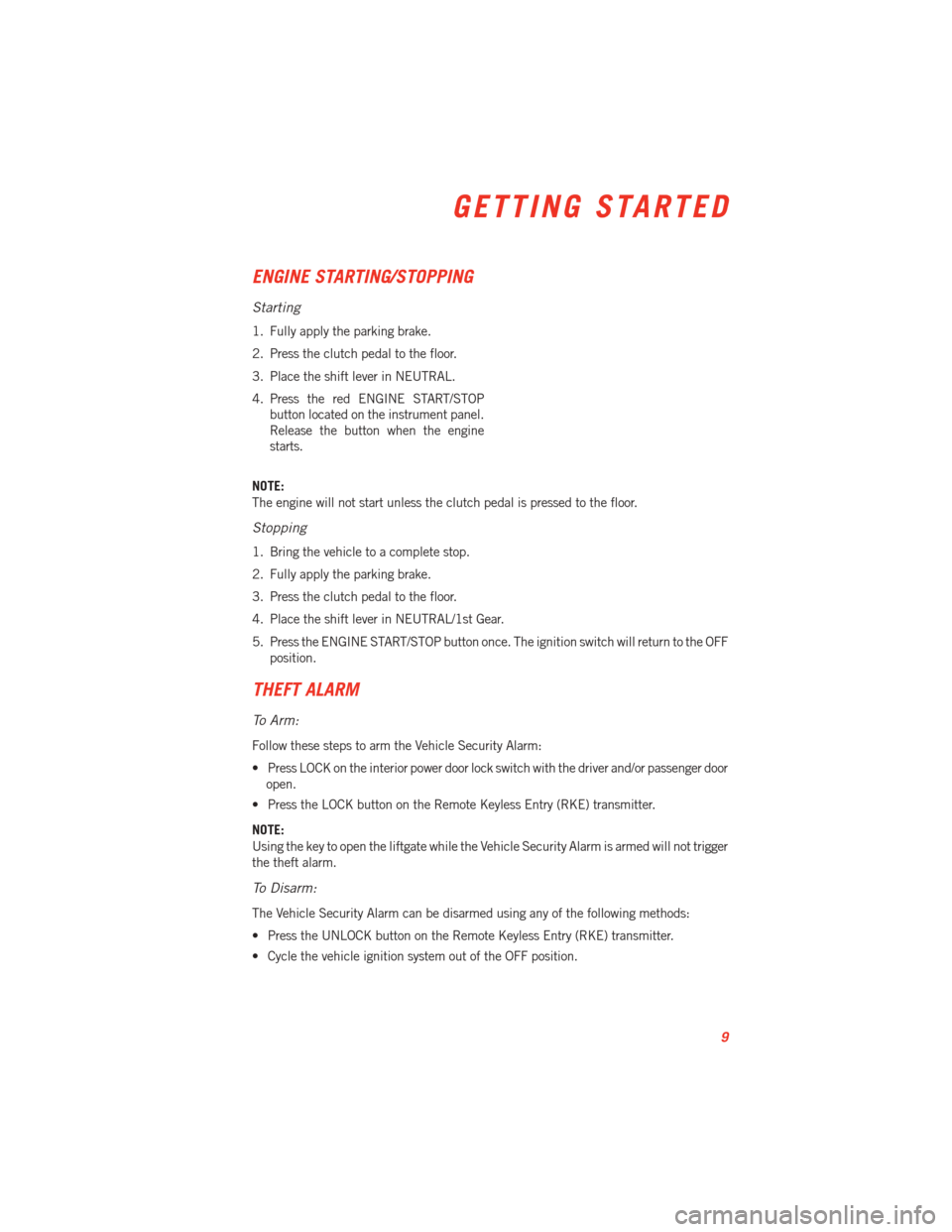 GETTING STARTED

ENGINE STARTING/STOPPING

Starting

1. Fully apply the parking brake.

2. Press the clutch pedal to the floor.

3. Place the shift lever in NEUTRAL.

4. Press the red ENGINE START/STOP button located on the instrument panel. Release the button when the engine starts.

NOTE:
The engine will not start unless the clutch pedal is pressed to the floor.

Stopping

1. Bring the vehicle to a complete stop.

2. Fully apply the parking brake.

3. Press the clutch pedal to the floor.

4. Place the shift lever in NEUTRAL/1st Gear.

5. Press the ENGINE START/STOP button once. The ignition switch will return to the OFF position.

THEFT ALARM

To Arm:

Follow these steps to arm the Vehicle Security Alarm:

• Press LOCK on the interior power door lock switch with the driver and/or passenger door open.

• Press the LOCK button on the Remote Keyless Entry (RKE) transmitter.

NOTE:
Using the key to open the liftgate while the Vehicle Security Alarm is armed will not trigger the theft alarm.

To Disarm:

The Vehicle Security Alarm can be disarmed using any of the following methods:

• Press the UNLOCK button on the Remote Keyless Entry (RKE) transmitter.

• Cycle the vehicle ignition system out of the OFF position.

9

carmanualsonline.info